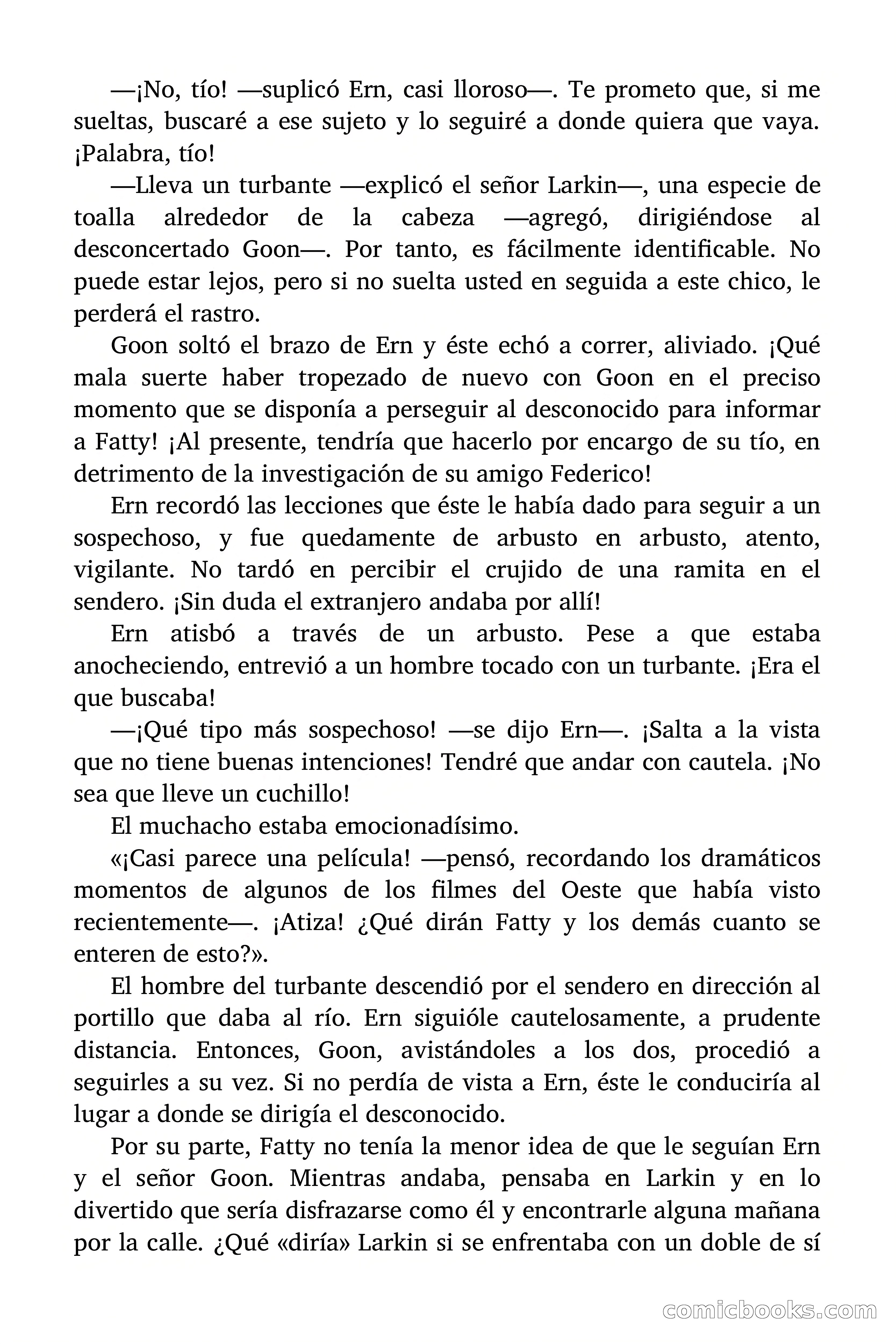 —¡No, tío! —suplicó Ern, casi lloroso—. Te prometo que, si me sueltas, buscaré a ese sujeto y lo seguiré a donde quiera que vaya. ¡Palabra, tío!

—Lleva un turbante —explicó el señor Larkin—, una especie de toalla alrededor de la cabeza —agregó, dirigiéndose al desconcertado Goon—. Por tanto, es fácilmente identificable. No puede estar lejos, pero si no suelta usted en seguida a este chico, le perderá el rastro.

Goon soltó el brazo de Ern y éste echó a correr, aliviado. ¡Qué mala suerte haber tropezado de nuevo con Goon en el preciso momento que se disponía a perseguir al desconocido para informar a Fatty! ¡Al presente, tendría que hacerlo por encargo de su tío, en detrimento de la investigación de su amigo Federico!

Ern recordó las lecciones que éste le había dado para seguir a un sospechoso, y fue quedamente de arbusto en arbusto, atento, vigilante. No tardó en percibir el crujido de una ramita en el sendero. ¡Sin duda el extranjero andaba por allí!

Ern atisbó a través de un arbusto. Pese a que estaba anocheciendo, entrevió a un hombre tocado con un turbante. ¡Era el que buscaba!

—¡Qué tipo más sospechoso! —se dijo Ern—. ¡Salta a la vista que no tiene buenas intenciones! Tendré que andar con cautela. ¡No sea que lleve un cuchillo!

El muchacho estaba emocionadísimo.

«¡Casi parece una película! —pensó, recordando los dramáticos momentos de algunos de los filmes del Oeste que había visto recientemente—. ¡Atiza! ¿Qué dirán Fatty y los demás cuanto se enteren de esto?».

El hombre del turbante descendió por el sendero en dirección al portillo que daba al río. Ern siguióle cautelosamente, a prudente distancia. Entonces, Goon, avistándoles a los dos, procedió a seguirles a su vez. Si no perdía de vista a Ern, éste le conduciría al lugar a donde se dirigía el desconocido.

Por su parte, Fatty no tenía la menor idea de que le seguían Ern y el señor Goon. Mientras andaba, pensaba en Larkin y en lo divertido que sería disfrazarse como él y encontrarle alguna mañana por la calle. ¿Qué «diría» Larkin si se enfrentaba con un doble de sí

comicbooks.com